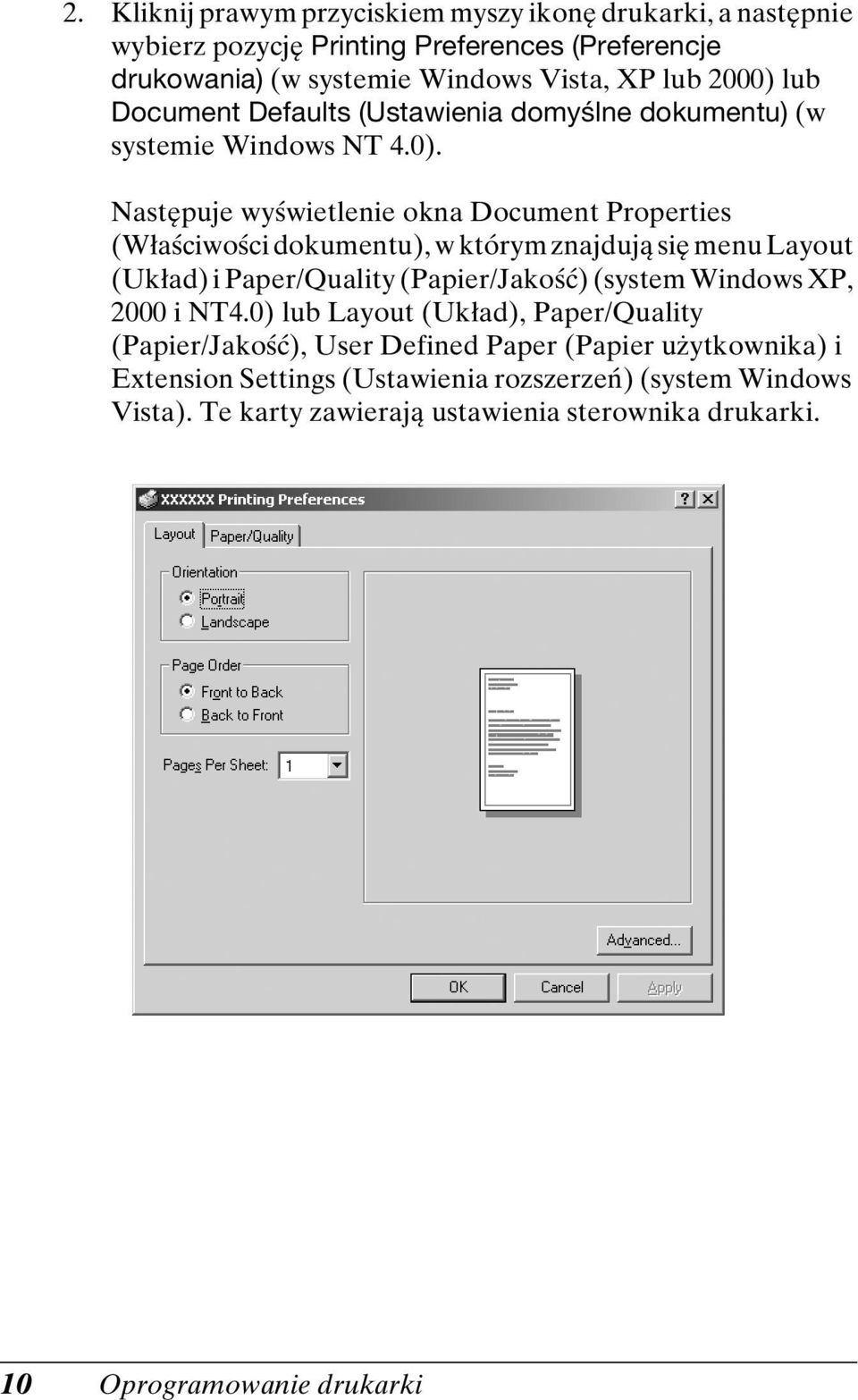 2. Kliknij prawym przyciskiem myszy ikonę drukarki, a następnie wybierz pozycję Printing Preferences (Preferencje drukowania) (w systemie Windows Vista, XP lub 2000) lub Document Defaults (Ustawienia domyślne dokumentu) (w systemie Windows NT 4.0).

Następuje wyświetlenie okna Document Properties (Właściwości dokumentu), w którym znajdują się menu Layout (Układ) i Paper/Quality (Papier/Jakość) (system Windows XP, 2000 i NT4.0) lub Layout (Układ), Paper/Quality (Papier/Jakość), User Defined Paper (Papier użytkownika) i Extension Settings (Ustawienia rozszerzeń) (system Windows Vista). Te karty zawierają ustawienia sterownika drukarki.

XXXXXX Printing Preferences
?
X
Layout
Paper/Quality
Orientation
Portrait
Landscape
Page Order
Front to Back
Back to Front
Pages Per Sheet: 1
Advanced...
OK
Cancel
Apply

10 Oprogramowanie drukarki